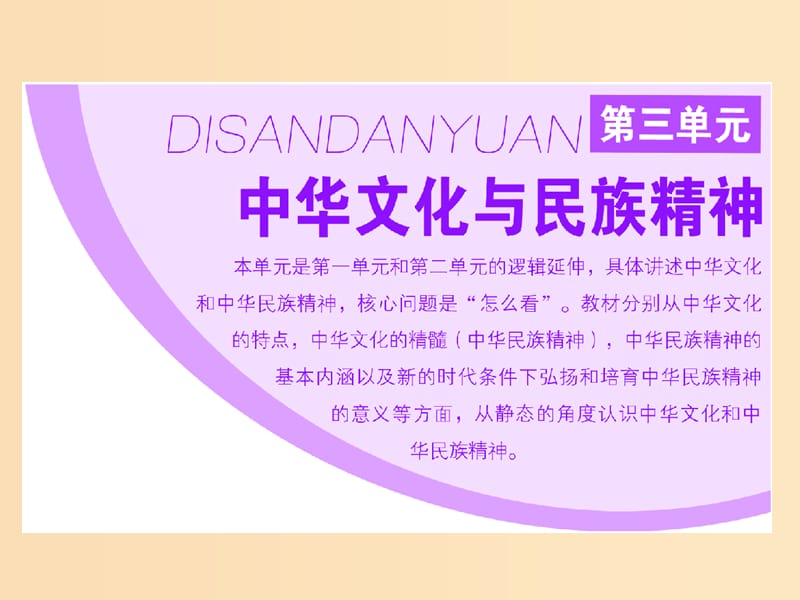 DISANDANYUAN 第三单元

中华文化与民族精神

本单元是第一单元和第二单元的逻辑延伸，具体讲述中华文化和中华民族精神，核心问题是“怎么看”。教材分别从中华文化的特点，中华文化的精髓（中华民族精神），中华民族精神的基本内涵以及新的时代条件下弘扬和培育中华民族精神的意义等方面，从静态的角度认识中华文化和中华民族精神。